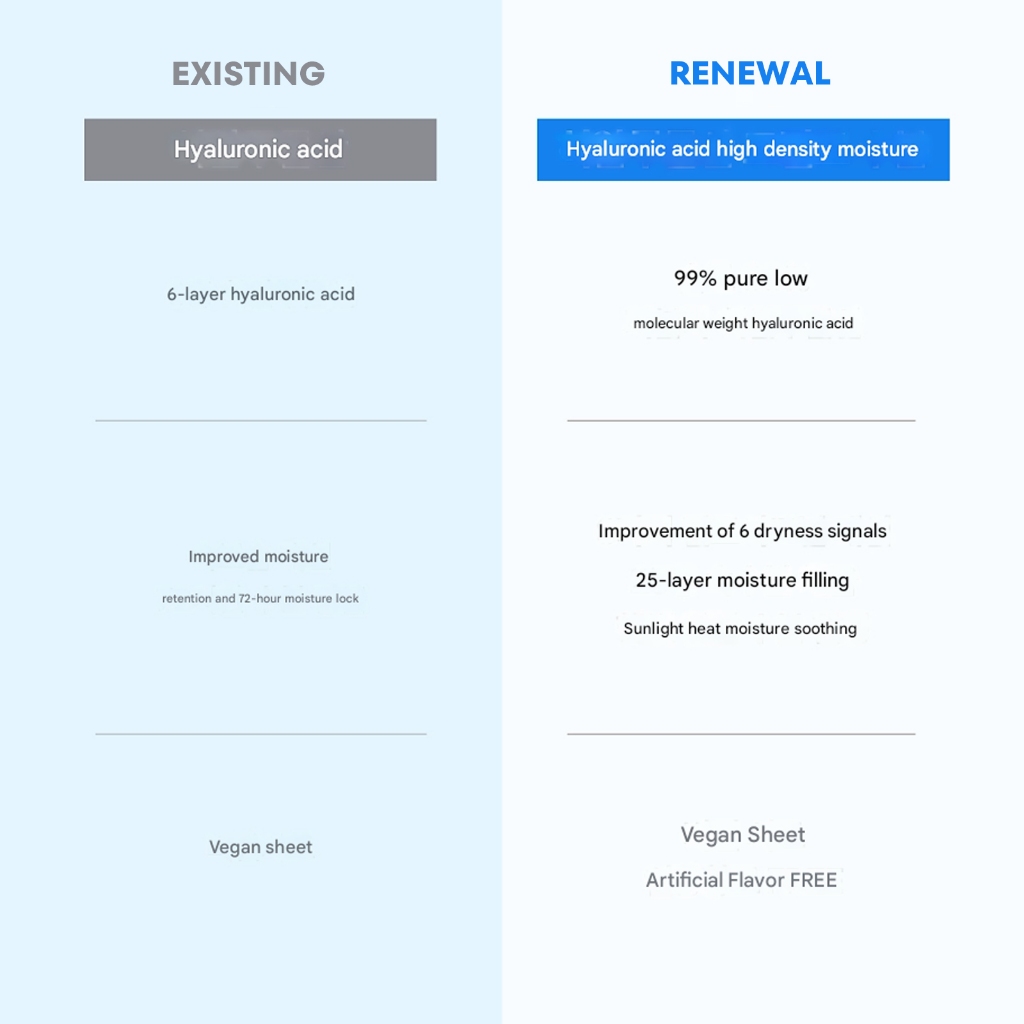 EXISTING

Hyaluronic acid

6-layer hyaluronic acid

Improved moisture

retention and 72-hour moisture lock

Vegan sheet

RENEWAL

Hyaluronic acid high density moisture

99% pure low

molecular weight hyaluronic acid

Improvement of 6 dryness signals

25-layer moisture filling

Sunlight heat moisture soothing

Vegan Sheet

Artificial Flavor FREE